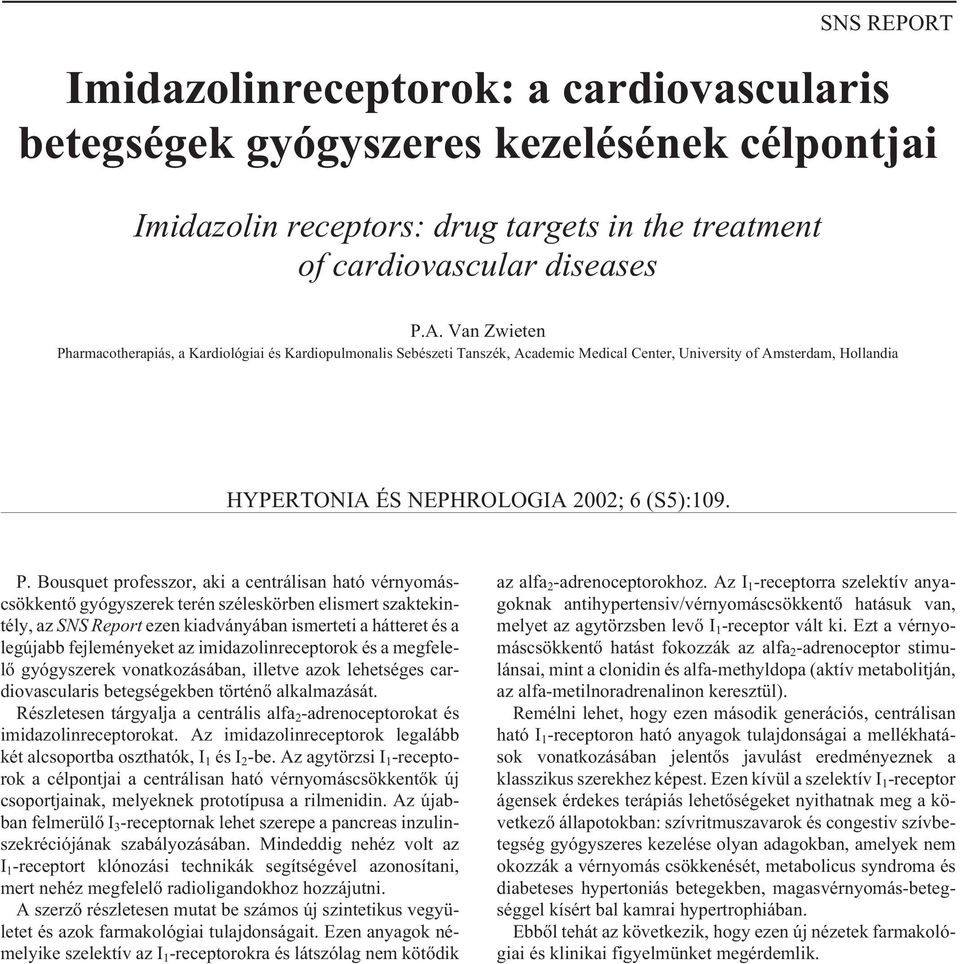 SNS REPORT

Imidazolinreceptorok: a cardiovascularis betegségek gyógyszeres kezelésének célpontjai

Imidazolin receptors: drug targets in the treatment of cardiovascular diseases

P.A. Van Zwieten
Pharmacotherapiás, a Kardiológiai és Kardiopulmonalis Sebészeti Tanszék, Academic Medical Center, University of Amsterdam, Hollandia

HYPERTONIA ÉS NEPHROLOGIA 2002; 6 (S5):109.

P. Bousquet professzor, aki a centrálisan ható vérnyomáscsökkentő gyógyszerek terén széleskörben elismert szaktekintély, az SNS Report ezen kiadványában ismerteti a hátteret és a legújabb fejleményeket az imidazolinreceptorok és a megfelelő gyógyszerek vonatkozásában, illetve azok lehetséges cardiovascularis betegségekben történő alkalmazását.

Részletesen tárgyalja a centrális alfa$_2$-adrenoceptorokat és imidazolinreceptorokat. Az imidazolinreceptorok legalább két alcsoportba oszthatók, I$_1$ és I$_2$-be. Az agytörzsi I$_1$-receptorok a célpontjai a centrálisan ható vérnyomáscsökkentők új csoportjainak, melyeknek prototípusa a rilmenidin. Az újabban felmerülő I$_3$-receptornak lehet szerepe a pancreas inzulinszekréciójának szabályozásában. Mindeddig nehéz volt az I$_1$-receptort klónozási technikák segítségével azonosítani, mert nehéz megfelelő radioligandokhoz hozzájutni.

A szerző részletesen mutat be számos új szintetikus vegyületet és azok farmakológiai tulajdonságait. Ezen anyagok némelyike szelektív az I$_1$-receptorokra és látszólag nem kötődik az alfa$_2$-adrenoceptorokhoz. Az I$_1$-receptorra szelektív anyagoknak antihypertensiv/vérnyomáscsökkentő hatásuk van, melyet az agytörzsben levő I$_1$-receptor vált ki. Ezt a vérnyomáscsökkentő hatást fokozzák az alfa$_2$-adrenoceptor stimulánsai, mint a clonidin és alfa-methyldopa (aktív metabolitján, az alfa-metilnoradrenalinon keresztül).

Remélni lehet, hogy ezen második generációs, centrálisan ható I$_1$-receptoron ható anyagok tulajdonságai a mellékhatások vonatkozásában jelentős javulást eredményeznek a klasszikus szerekhez képest. Ezen kívül a szelektív I$_1$-receptor ágensek érdekes terápiás lehetőségeket nyithatnak meg a következő állapotokban: szívritmuszavarok és congestiv szívbetegség gyógyszeres kezelése olyan adagokban, amelyek nem okozzák a vérnyomás csökkenését, metabolicus syndroma és diabeteses hypertoniás betegekben, magasvérnyomás-betegséggel kísért bal kamrai hypertrophiában.

Ebből tehát az következik, hogy ezen új nézetek farmakológiai és klinikai figyelmünket megérdemlik.